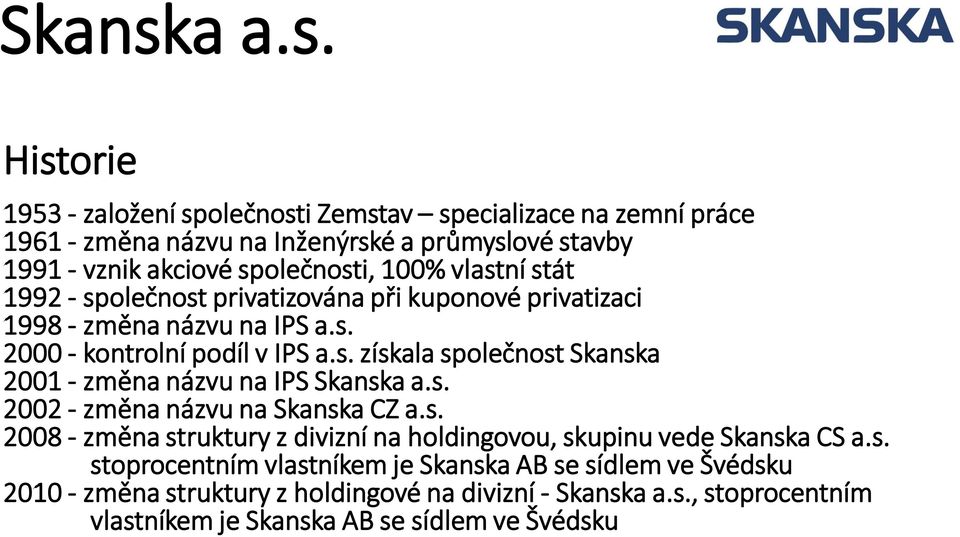 Skanska a.s.

SKANSKA

Historie

1953 - založení společnosti Zemstav – specializace na zemní práce
1961 - změna názvu na Inženýrské a průmyslové stavby
1991 - vznik akciové společnosti, 100% vlastní stát
1992 - společnost privatizována při kuponové privatizaci
1998 - změna názvu na IPS a.s.
2000 - kontrolní podíl v IPS a.s. získala společnost Skanska
2001 - změna názvu na IPS Skanska a.s.
2002 - změna názvu na Skanska CZ a.s.
2008 - změna struktury z divizní na holdingovou, skupinu vede Skanska CS a.s. stoprocentním vlastníkem je Skanska AB se sídlem ve Švédsku
2010 - změna struktury z holdingové na divizní - Skanska a.s., stoprocentním vlastníkem je Skanska AB se sídlem ve Švédsku